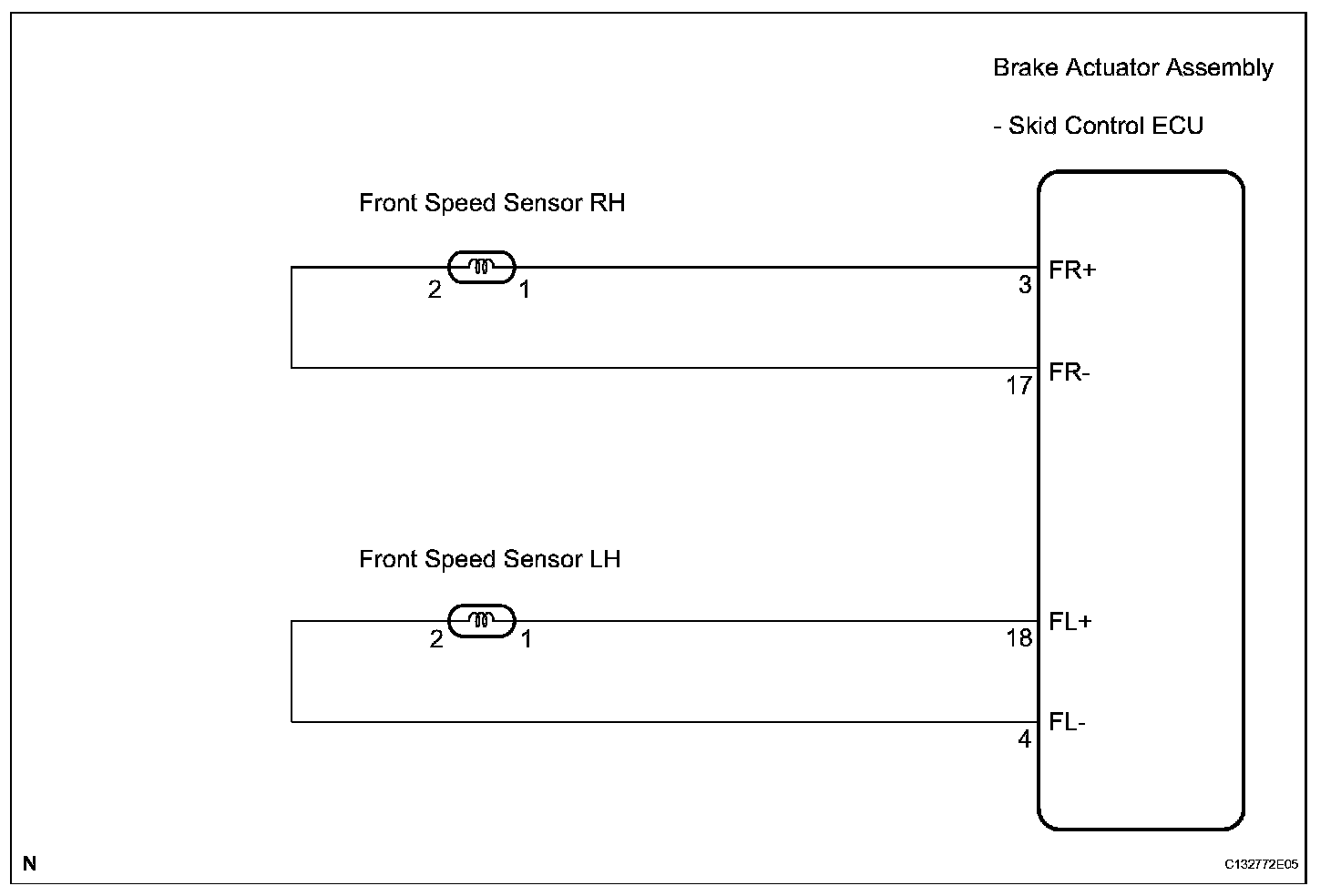 Brake Actuator Assembly

- Skid Control ECU

Front Speed Sensor RH

2 1

3 FR+

17 FR-

Front Speed Sensor LH

2 1

18 FL+

4 FL-

N

C132772E05